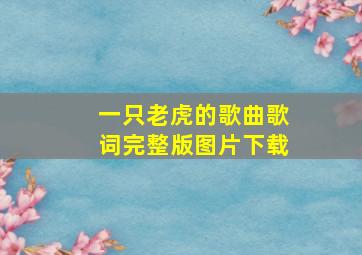 一只老虎的歌曲歌词完整版图片下载